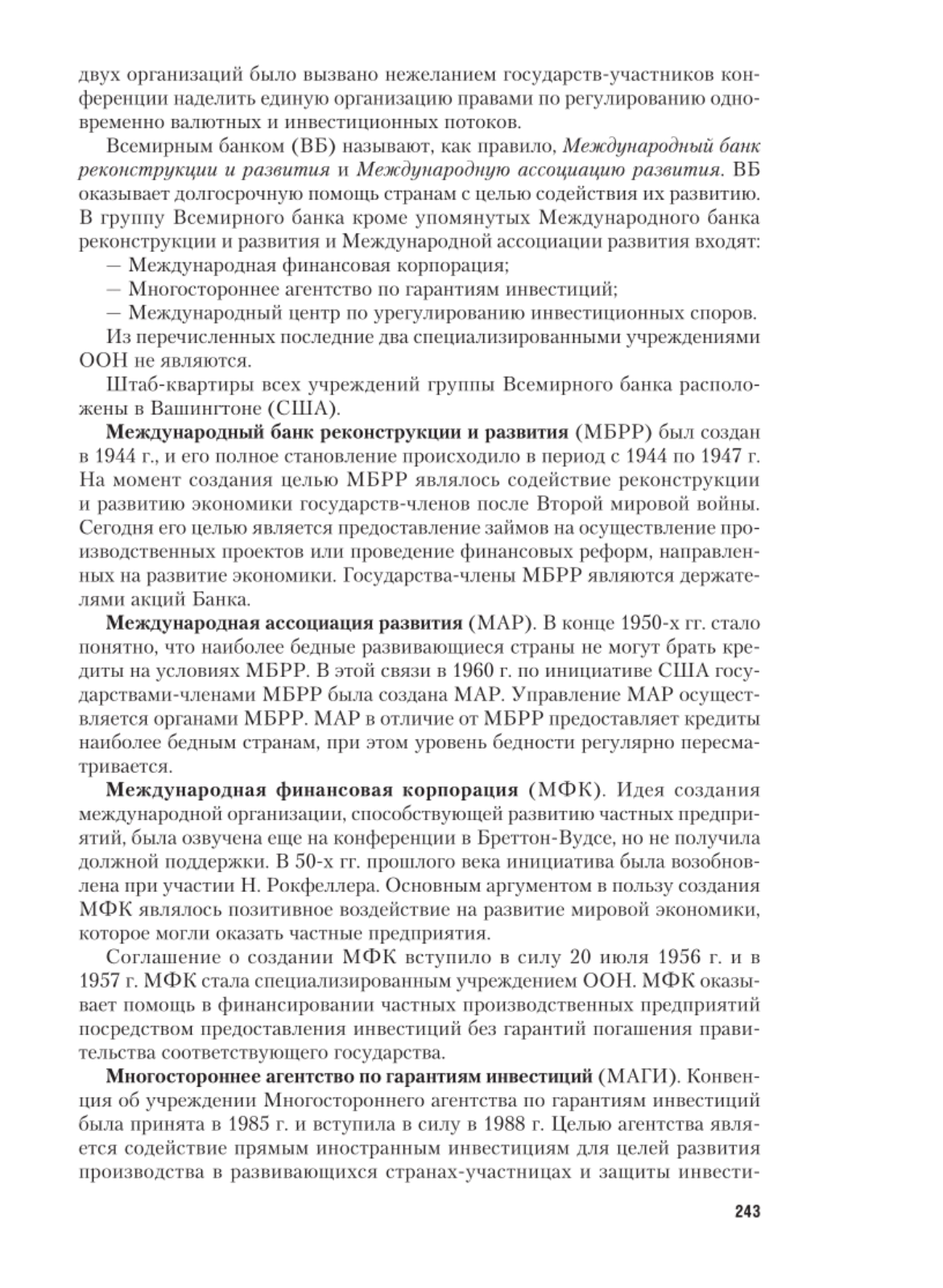 двух организаций было вызвано нежеланием государств-участников конференции наделить единую организацию правами по регулированию одновременно валютных и инвестиционных потоков.

Всемирным банком (ВБ) называют, как правило, Международный банк реконструкции и развития и Международную ассоциацию развития. ВБ оказывает долгосрочную помощь странам с целью содействия их развитию. В группу Всемирного банка кроме упомянутых Международного банка реконструкции и развития и Международной ассоциации развития входят:

— Международная финансовая корпорация;

— Многостороннее агентство по гарантиям инвестиций;

— Международный центр по урегулированию инвестиционных споров.

Из перечисленных последние два специализированными учреждениями ООН не являются.

Штаб-квартиры всех учреждений группы Всемирного банка расположены в Вашингтоне (США).

Международный банк реконструкции и развития (МБРР) был создан в 1944 г., и его полное становление происходило в период с 1944 по 1947 г. На момент создания целью МБРР являлось содействие реконструкции и развитию экономики государств-членов после Второй мировой войны. Сегодня его целью является предоставление займов на осуществление производственных проектов или проведение финансовых реформ, направленных на развитие экономики. Государства-члены МБРР являются держателями акций Банка.

Международная ассоциация развития (МАР). В конце 1950-х гг. стало понятно, что наиболее бедные развивающиеся страны не могут брать кредиты на условиях МБРР. В этой связи в 1960 г. по инициативе США государствами-членами МБРР была создана МАР. Управление МАР осуществляется органами МБРР. МАР в отличие от МБРР предоставляет кредиты наиболее бедным странам, при этом уровень бедности регулярно пересматривается.

Международная финансовая корпорация (МФК). Идея создания международной организации, способствующей развитию частных предприятий, была озвучена еще на конференции в Бреттон-Вудсе, но не получила должной поддержки. В 50-х гг. прошлого века инициатива была возобновлена при участии Н. Рокфеллера. Основным аргументом в пользу создания МФК являлось позитивное воздействие на развитие мировой экономики, которое могли оказать частные предприятия.

Соглашение о создании МФК вступило в силу 20 июля 1956 г. и в 1957 г. МФК стала специализированным учреждением ООН. МФК оказывает помощь в финансировании частных производственных предприятий посредством предоставления инвестиций без гарантий погашения правительства соответствующего государства.

Многостороннее агентство по гарантиям инвестиций (МАГИ). Конвенция об учреждении Многостороннего агентства по гарантиям инвестиций была принята в 1985 г. и вступила в силу в 1988 г. Целью агентства является содействие прямым иностранным инвестициям для целей развития производства в развивающихся странах-участницах и защиты инвести-

243